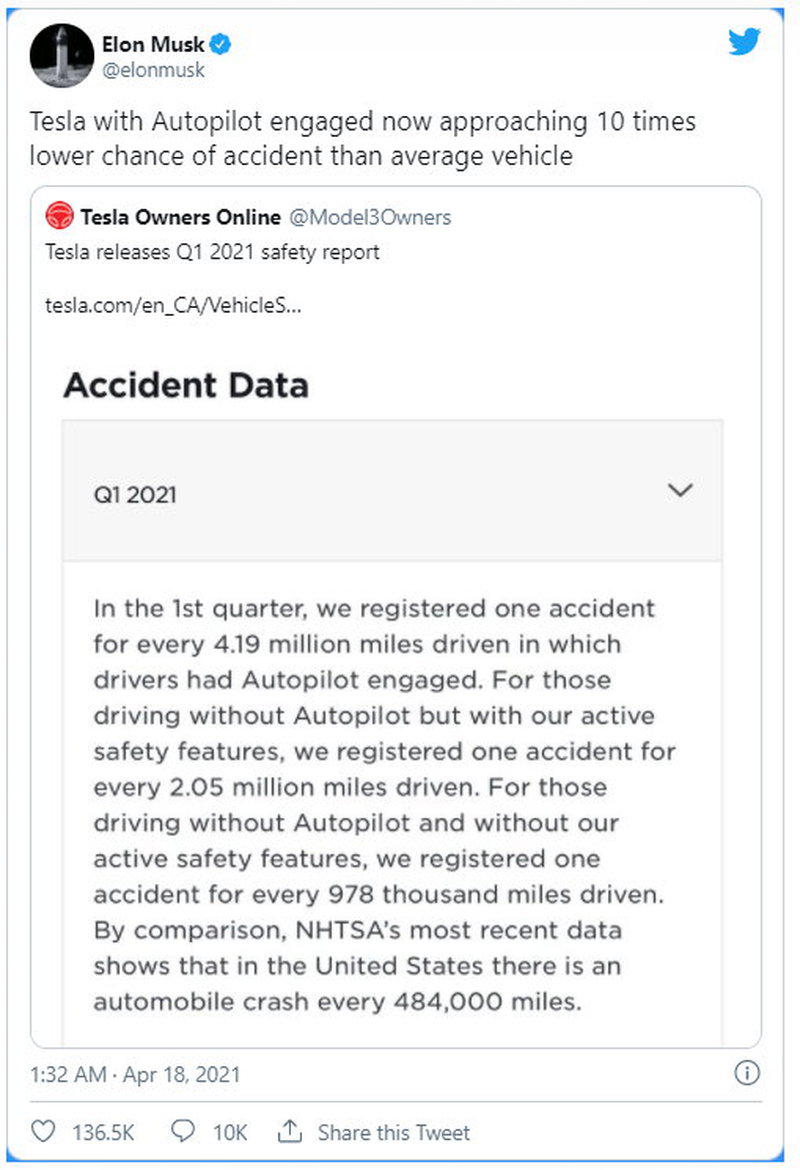 Elon Musk
@elonmusk

Tesla with Autopilot engaged now approaching 10 times lower chance of accident than average vehicle

Tesla Owners Online @Model3Owners
Tesla releases Q1 2021 safety report

tesla.com/en_CA/VehicleS...

Accident Data

Q1 2021

In the 1st quarter, we registered one accident for every 4.19 million miles driven in which drivers had Autopilot engaged. For those driving without Autopilot but with our active safety features, we registered one accident for every 2.05 million miles driven. For those driving without Autopilot and without our active safety features, we registered one accident for every 978 thousand miles driven. By comparison, NHTSA's most recent data shows that in the United States there is an automobile crash every 484,000 miles.

1:32 AM · Apr 18, 2021

136.5K 10K Share this Tweet